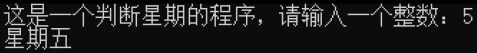 这是一个判断星期的程序，请输入一个整数：5
星期五